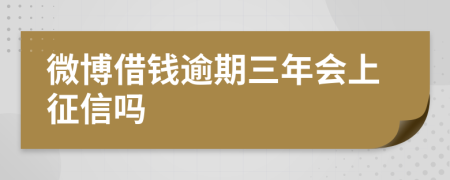 微博借钱逾期三年会上征信吗